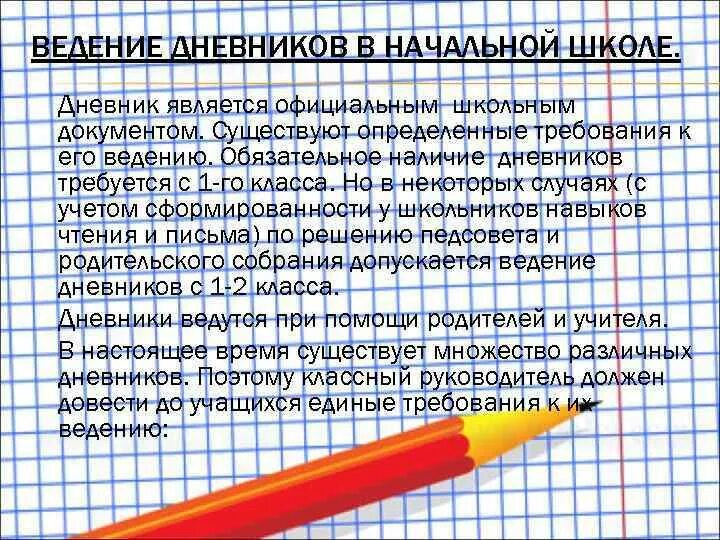 ВЕДЕНИЕ ДНЕВНИКОВ В НАЧАЛЬНОЙ ШКОЛЕ.

Дневник является официальным школьным документом. Существуют определенные требования к его ведению. Обязательное наличие дневников требуется с 1-го класса. Но в некоторых случаях (с учетом сформированности у школьников навыков чтения и письма) по решению педсовета и родительского собрания допускается ведение дневников с 1-2 класса.

Дневники ведутся при помощи родителей и учителя.

В настоящее время существует множество различных дневников. Поэтому классный руководитель должен довести до учащихся единые требования к их ведению: